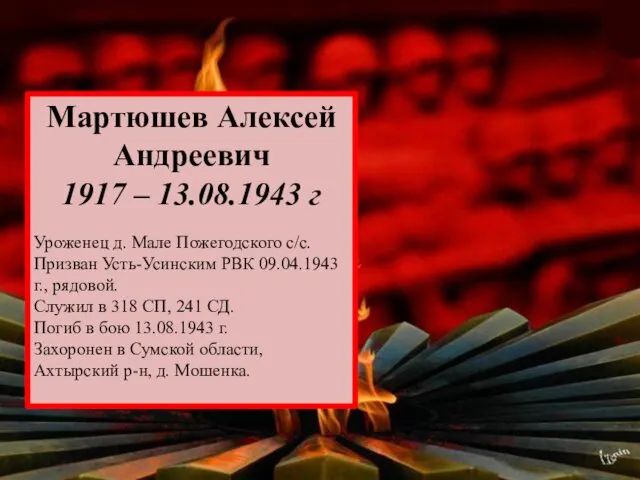 Мартюшев Алексей Андреевич
1917 – 13.08.1943 г

Уроженец д. Мале Пожегодского с/с.
Призван Усть-Усинским РВК 09.04.1943 г., рядовой.
Служил в 318 СП, 241 СД.
Погиб в бою 13.08.1943 г.
Захоронен в Сумской области, Ахтырский р-н, д. Мошенка.

Izain